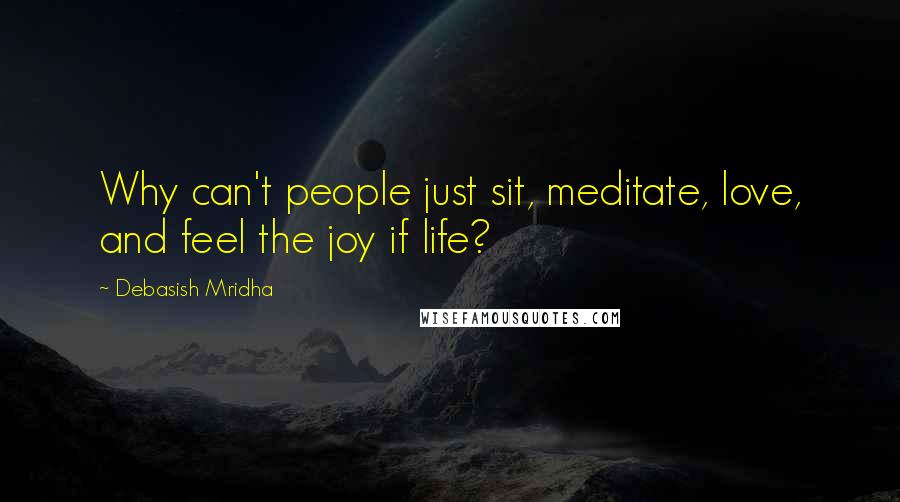 Why can't people just sit, meditate, love, and feel the joy if life?

~ Debasish Mridha

WISEFAMOUSQUOTES.COM